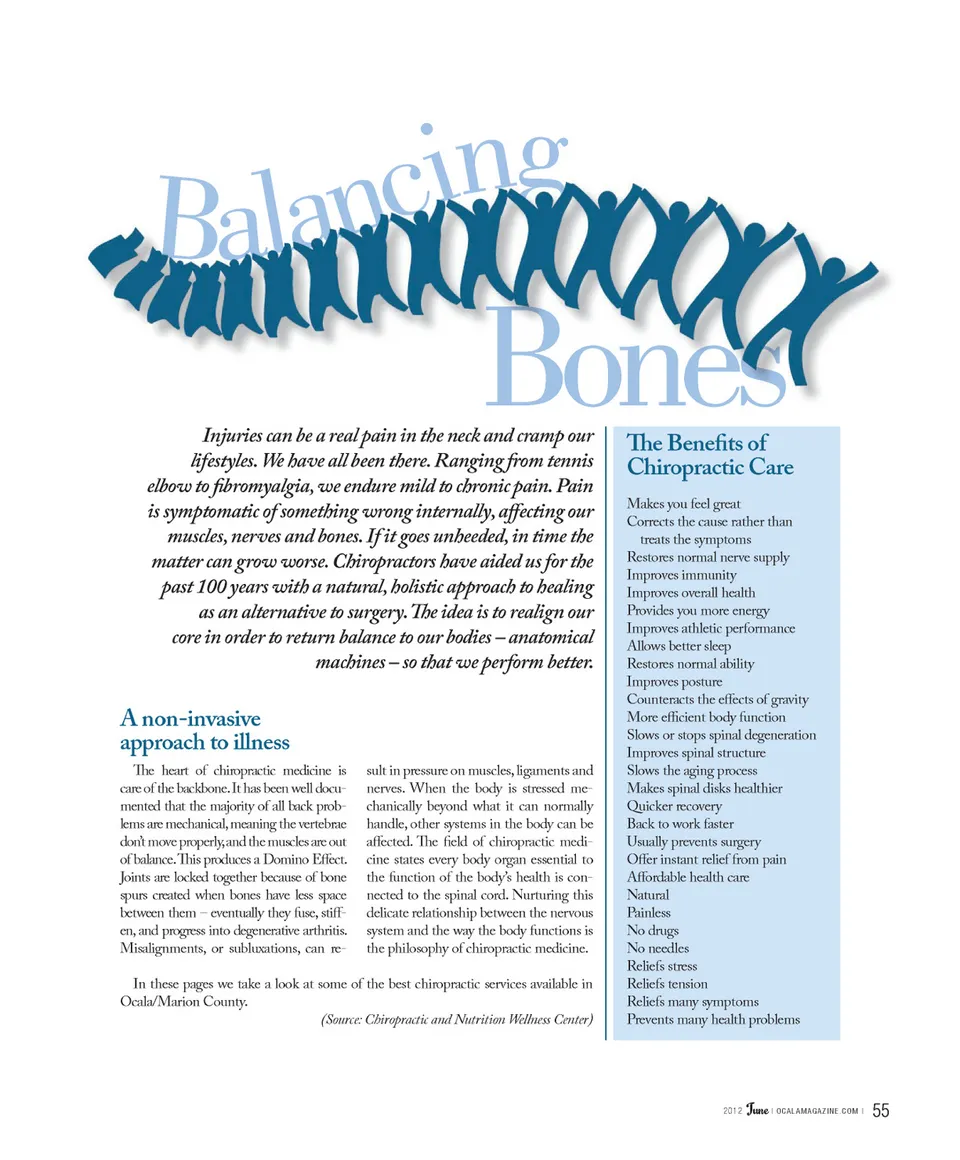 Balancing Bones

Injuries can be a real pain in the neck and cramp our lifestyles. We have all been there. Ranging from tennis elbow to fibromyalgia, we endure mild to chronic pain. Pain is symptomatic of something wrong internally, affecting our muscles, nerves and bones. If it goes unheeded, in time the matter can grow worse. Chiropractors have aided us for the past 100 years with a natural, holistic approach to healing as an alternative to surgery. The idea is to realign our core in order to return balance to our bodies – anatomical machines – so that we perform better.

A non-invasive approach to illness

The heart of chiropractic medicine is care of the backbone. It has been well documented that the majority of all back problems are mechanical, meaning the vertebrae don't move properly, and the muscles are out of balance. This produces a Domino Effect. Joints are locked together because of bone spurs created when bones have less space between them – eventually they fuse, stiffen, and progress into degenerative arthritis. Misalignments, or subluxations, can result in pressure on muscles, ligaments and nerves. When the body is stressed mechanically beyond what it can normally handle, other systems in the body can be affected. The field of chiropractic medicine states every body organ essential to the function of the body's health is connected to the spinal cord. Nurturing this delicate relationship between the nervous system and the way the body functions is the philosophy of chiropractic medicine.

In these pages we take a look at some of the best chiropractic services available in Ocala/Marion County.

(Source: Chiropractic and Nutrition Wellness Center)

The Benefits of Chiropractic Care

Makes you feel great
Corrects the cause rather than treats the symptoms
Restores normal nerve supply
Improves immunity
Improves overall health
Provides you more energy
Improves athletic performance
Allows better sleep
Restores normal ability
Improves posture
Counteracts the effects of gravity
More efficient body function
Slows or stops spinal degeneration
Improves spinal structure
Slows the aging process
Makes spinal disks healthier
Quicker recovery
Back to work faster
Usually prevents surgery
Offer instant relief from pain
Affordable health care
Natural
Painless
No drugs
No needles
Reliefs stress
Reliefs tension
Reliefs many symptoms
Prevents many health problems

2012 June | OCALAMAGAZINE.COM | 55